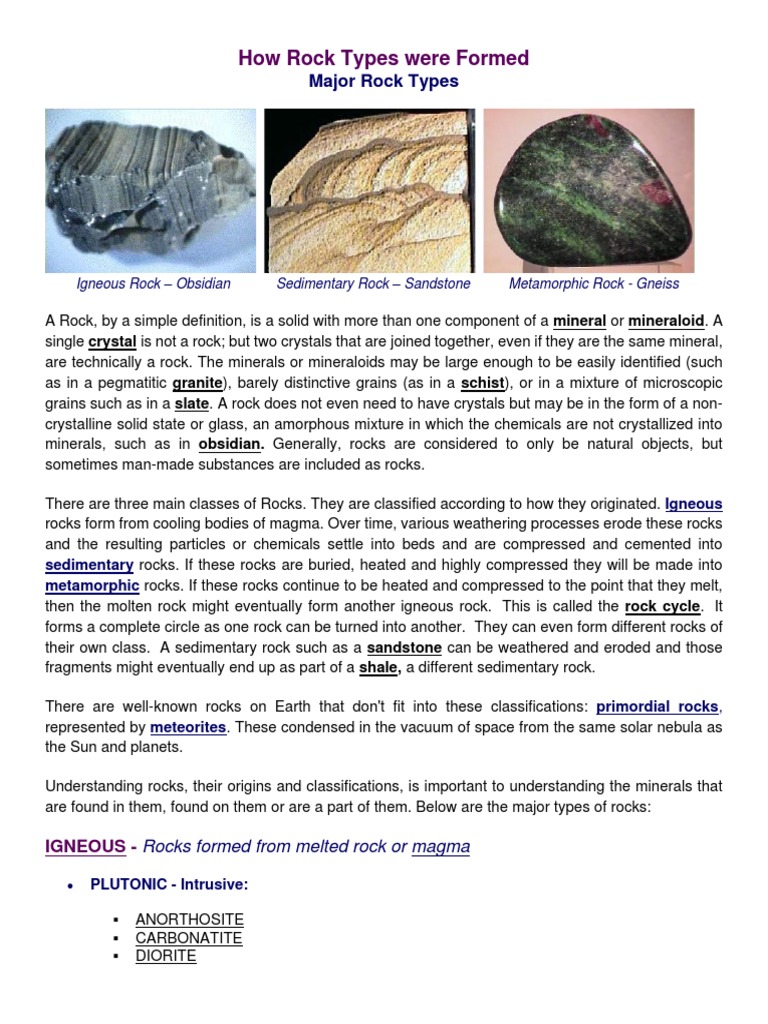 How Rock Types were Formed
Major Rock Types

Igneous Rock – Obsidian

Sedimentary Rock – Sandstone

Metamorphic Rock - Gneiss

A Rock, by a simple definition, is a solid with more than one component of a mineral or mineraloid. A single crystal is not a rock; but two crystals that are joined together, even if they are the same mineral, are technically a rock. The minerals or mineraloids may be large enough to be easily identified (such as in a pegmatitic granite), barely distinctive grains (as in a schist), or in a mixture of microscopic grains such as in a slate. A rock does not even need to have crystals but may be in the form of a non-crystalline solid state or glass, an amorphous mixture in which the chemicals are not crystallized into minerals, such as in obsidian. Generally, rocks are considered to only be natural objects, but sometimes man-made substances are included as rocks.

There are three main classes of Rocks. They are classified according to how they originated. Igneous rocks form from cooling bodies of magma. Over time, various weathering processes erode these rocks and the resulting particles or chemicals settle into beds and are compressed and cemented into sedimentary rocks. If these rocks are buried, heated and highly compressed they will be made into metamorphic rocks. If these rocks continue to be heated and compressed to the point that they melt, then the molten rock might eventually form another igneous rock. This is called the rock cycle. It forms a complete circle as one rock can be turned into another. They can even form different rocks of their own class. A sedimentary rock such as a sandstone can be weathered and eroded and those fragments might eventually end up as part of a shale, a different sedimentary rock.

There are well-known rocks on Earth that don't fit into these classifications: primordial rocks, represented by meteorites. These condensed in the vacuum of space from the same solar nebula as the Sun and planets.

Understanding rocks, their origins and classifications, is important to understanding the minerals that are found in them, found on them or are a part of them. Below are the major types of rocks:

IGNEOUS - Rocks formed from melted rock or magma

• PLUTONIC - Intrusive:

▪ ANORTHOSITE
▪ CARBONATITE
▪ DIORITE